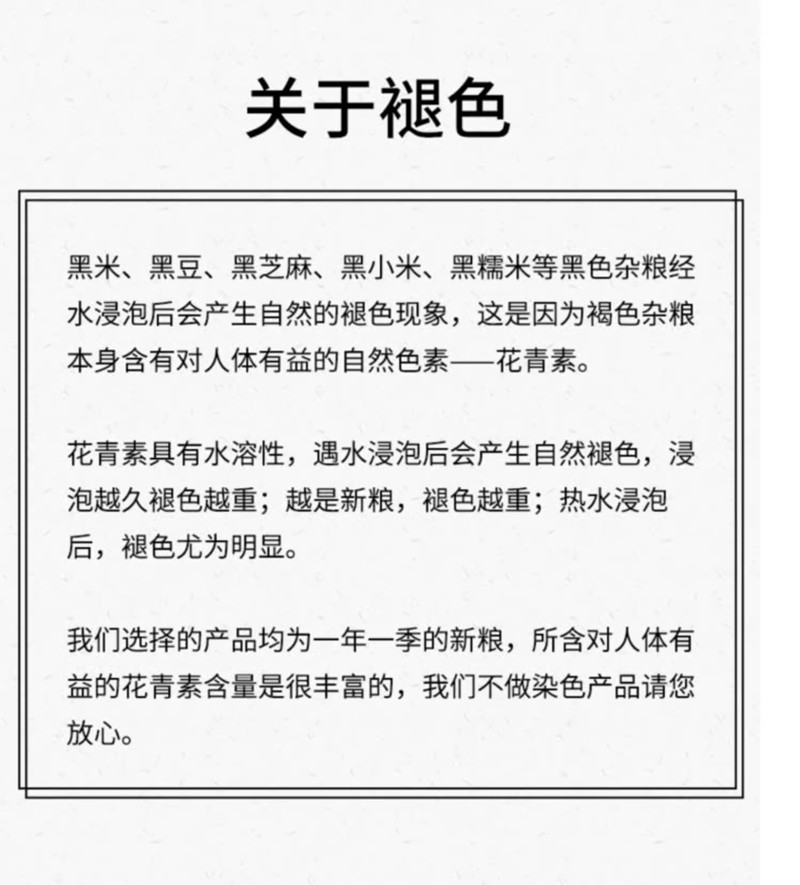 关于褪色

黑米、黑豆、黑芝麻、黑小米、黑糯米等黑色杂粮经水浸泡后会产生自然的褪色现象，这是因为褐色杂粮本身含有对人体有益的自然色素——花青素。

花青素具有水溶性，遇水浸泡后会产生自然褪色，浸泡越久褪色越重；越是新粮，褪色越重；热水浸泡后，褪色尤为明显。

我们选择的产品均为一年一季的新粮，所含对人体有益的花青素含量是很丰富的，我们不做染色产品请您放心。